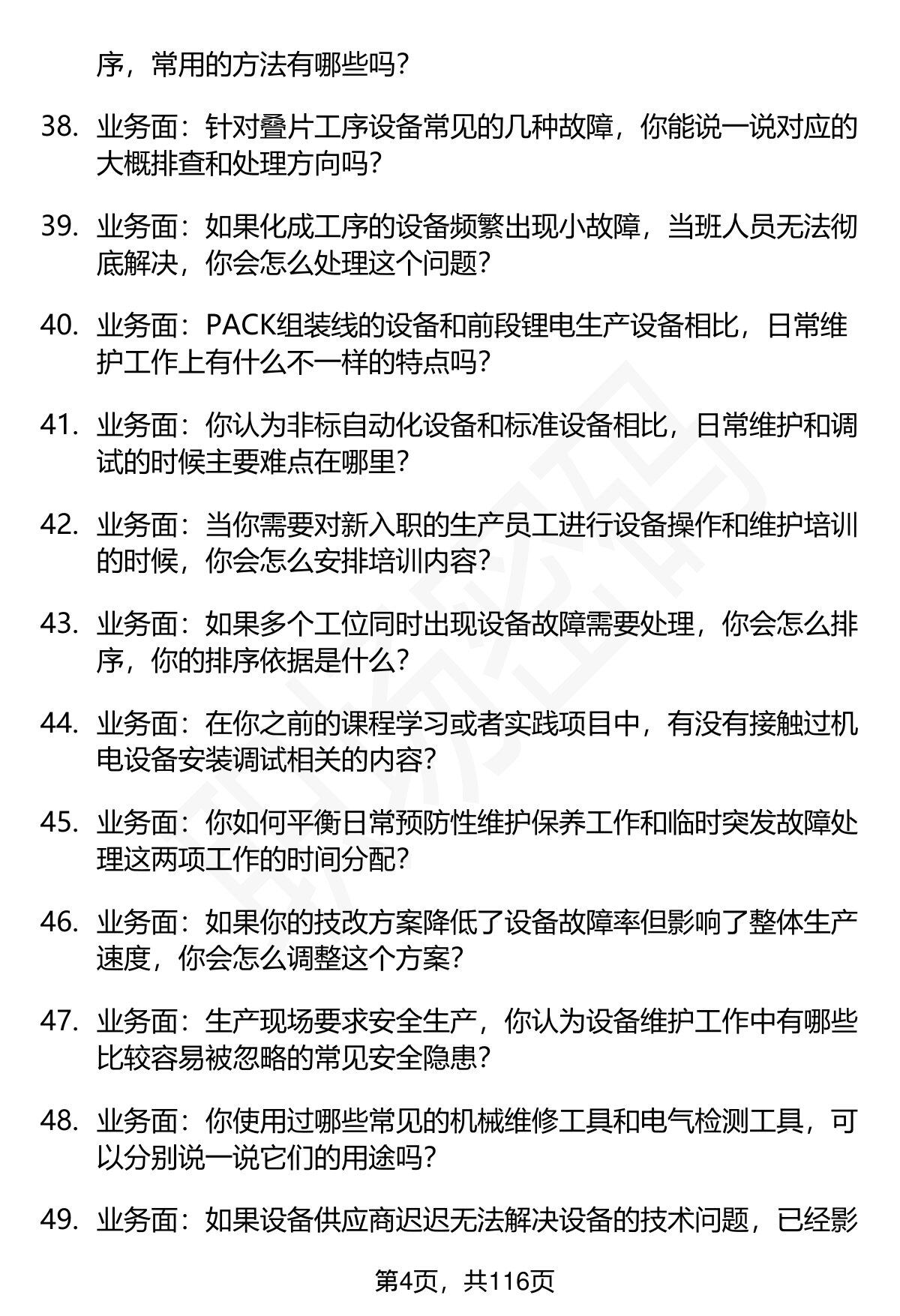 序，常用的方法有哪些吗？

38. 业务面：针对叠片工序设备常见的几种故障，你能说一说对应的大概排查和处理方向吗？

39. 业务面：如果化成工序的设备频繁出现小故障，当班人员无法彻底解决，你会怎么处理这个问题？

40. 业务面：PACK组装线的设备和前段锂电生产设备相比，日常维护工作上有什么不一样的特点吗？

41. 业务面：你认为非标自动化设备和标准设备相比，日常维护和调试的时候主要难点在哪里？

42. 业务面：当你需要对新入职的生产员工进行设备操作和维护培训的时候，你会怎么安排培训内容？

43. 业务面：如果多个工位同时出现设备故障需要处理，你会怎么排序，你的排序依据是什么？

44. 业务面：在你之前的课程学习或者实践项目中，有没有接触过机电设备安装调试相关的内容？

45. 业务面：你如何平衡日常预防性维护保养工作和临时突发故障处理这两项工作的时间分配？

46. 业务面：如果你的技改方案降低了设备故障率但影响了整体生产速度，你会怎么调整这个方案？

47. 业务面：生产现场要求安全生产，你认为设备维护工作中有哪些比较容易被忽略的常见安全隐患？

48. 业务面：你使用过哪些常见的机械维修工具和电气检测工具，可以分别说一说它们的用途吗？

49. 业务面：如果设备供应商迟迟无法解决设备的技术问题，已经影

第4页，共116页